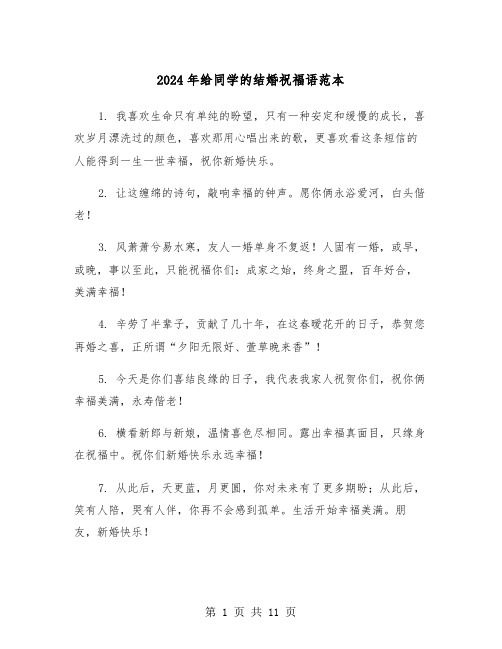 2024年给同学的结婚祝福语范本

1. 我喜欢生命只有单纯的盼望，只有一种安定和缓慢的成长，喜欢岁月漂洗过的颜色，喜欢那用心唱出来的歌，更喜欢看这条短信的人能得到一生一世幸福，祝你新婚快乐。

2. 让这缠绵的诗句，敲响幸福的钟声。愿你俩永浴爱河，白头偕老！

3. 风萧萧兮易水寒，友人一婚单身不复返！人固有一婚，或早，或晚，事以至此，只能祝福你们：成家之始，终身之盟，百年好合，美满幸福！

4. 辛劳了半辈子，贡献了几十年，在这春暖花开的日子，恭贺您再婚之喜，正所谓“夕阳无限好、萱草晚来香”！

5. 今天是你们喜结良缘的日子，我代表我家人祝贺你们，祝你俩幸福美满，永寿偕老！

6. 横看新郎与新娘，温情喜色尽相同。露出幸福真面目，只缘身在祝福中。祝你们新婚快乐永远幸福！

7. 从此后，天更蓝，月更圆，你对未来有了更多期盼；从此后，笑有人陪，哭有人伴，你再不会感到孤单。生活开始幸福美满。朋友，新婚快乐！

第 1 页 共 11 页